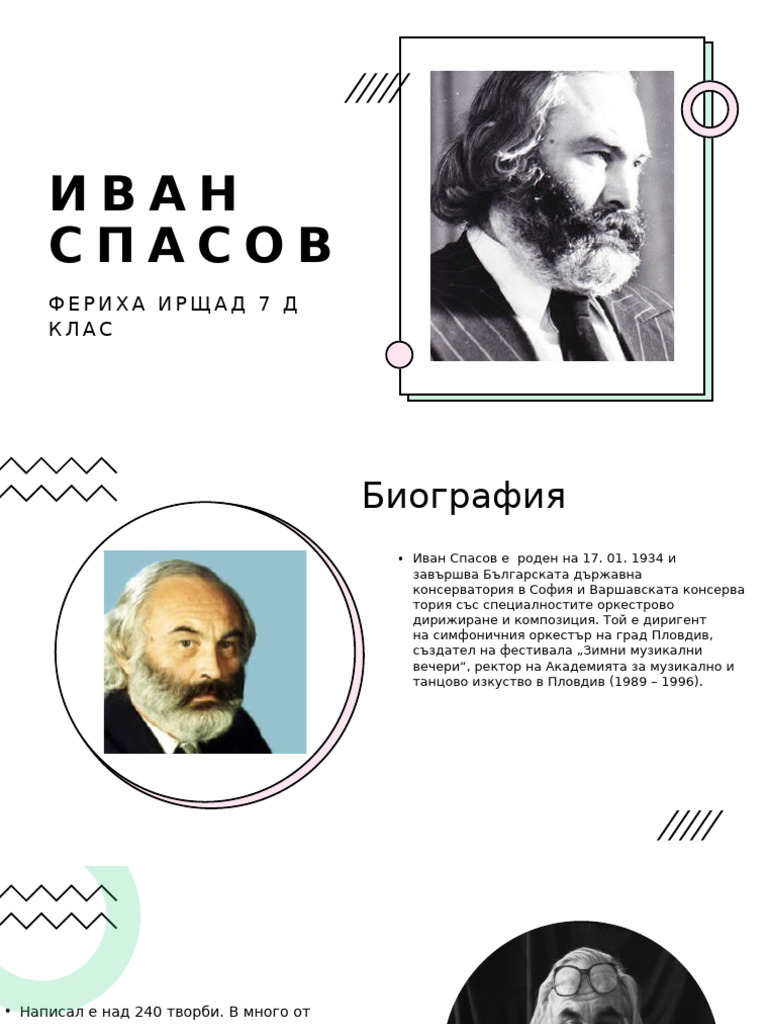 ИВАН СПАСОВ

ФЕРИХА ИРЩАД 7 Д КЛАС

Биография

• Иван Спасов е роден на 17. 01. 1934 и завършва Българската държавна консерватория в София и Варшавската консерва тория със специалностите оркестрово дирижиране и композиция. Той е диригент на симфоничния оркестър на град Пловдив, създател на фестивала „Зимни музикални вечери“, ректор на Академията за музикално и танцово изкуство в Пловдив (1989 – 1996).

• Написал е над 240 творби. В много от